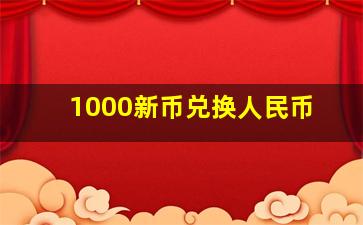 1000新币兑换人民币